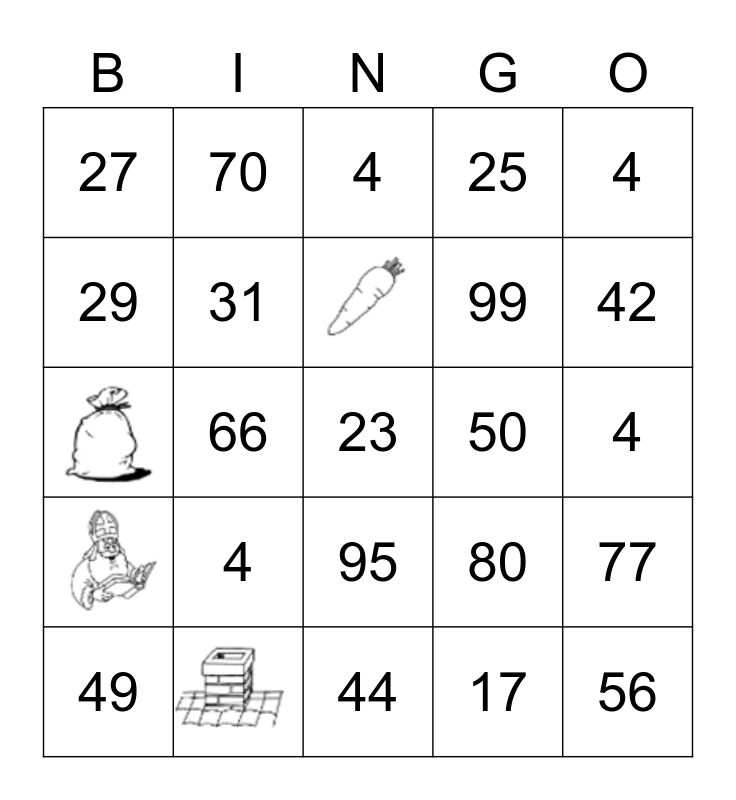 | B | I | N | G | O |
|---|---|---|---|---|
| 27 | 70 | 4 | 25 | 4 |
| 29 | 31 | | 99 | 42 |
| | 66 | 23 | 50 | 4 |
| | 4 | 95 | 80 | 77 |
| 49 | | 44 | 17 | 56 |